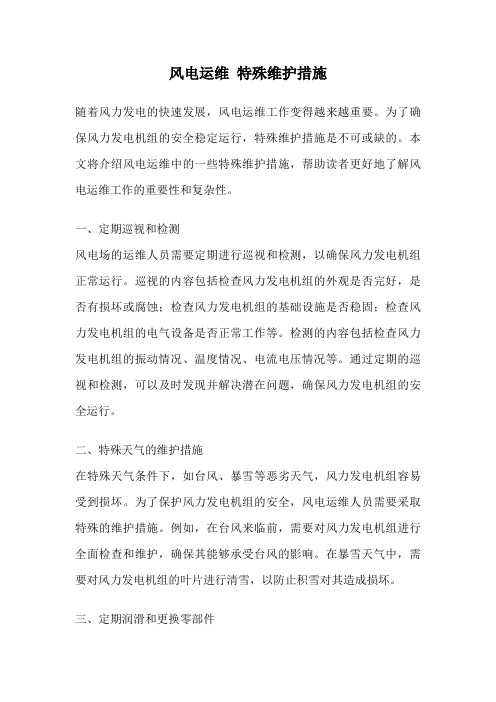 风电运维 特殊维护措施

随着风力发电的快速发展，风电运维工作变得越来越重要。为了确保风力发电机组的安全稳定运行，特殊维护措施是不可或缺的。本文将介绍风电运维中的一些特殊维护措施，帮助读者更好地了解风电运维工作的重要性和复杂性。

一、定期巡视和检测
风电场的运维人员需要定期进行巡视和检测，以确保风力发电机组正常运行。巡视的内容包括检查风力发电机组的外观是否完好，是否有损坏或腐蚀；检查风力发电机组的基础设施是否稳固；检查风力发电机组的电气设备是否正常工作等。检测的内容包括检查风力发电机组的振动情况、温度情况、电流电压情况等。通过定期的巡视和检测，可以及时发现并解决潜在问题，确保风力发电机组的安全运行。

二、特殊天气的维护措施
在特殊天气条件下，如台风、暴雪等恶劣天气，风力发电机组容易受到损坏。为了保护风力发电机组的安全，风电运维人员需要采取特殊的维护措施。例如，在台风来临前，需要对风力发电机组进行全面检查和维护，确保其能够承受台风的影响。在暴雪天气中，需要对风力发电机组的叶片进行清雪，以防止积雪对其造成损坏。

三、定期润滑和更换零部件